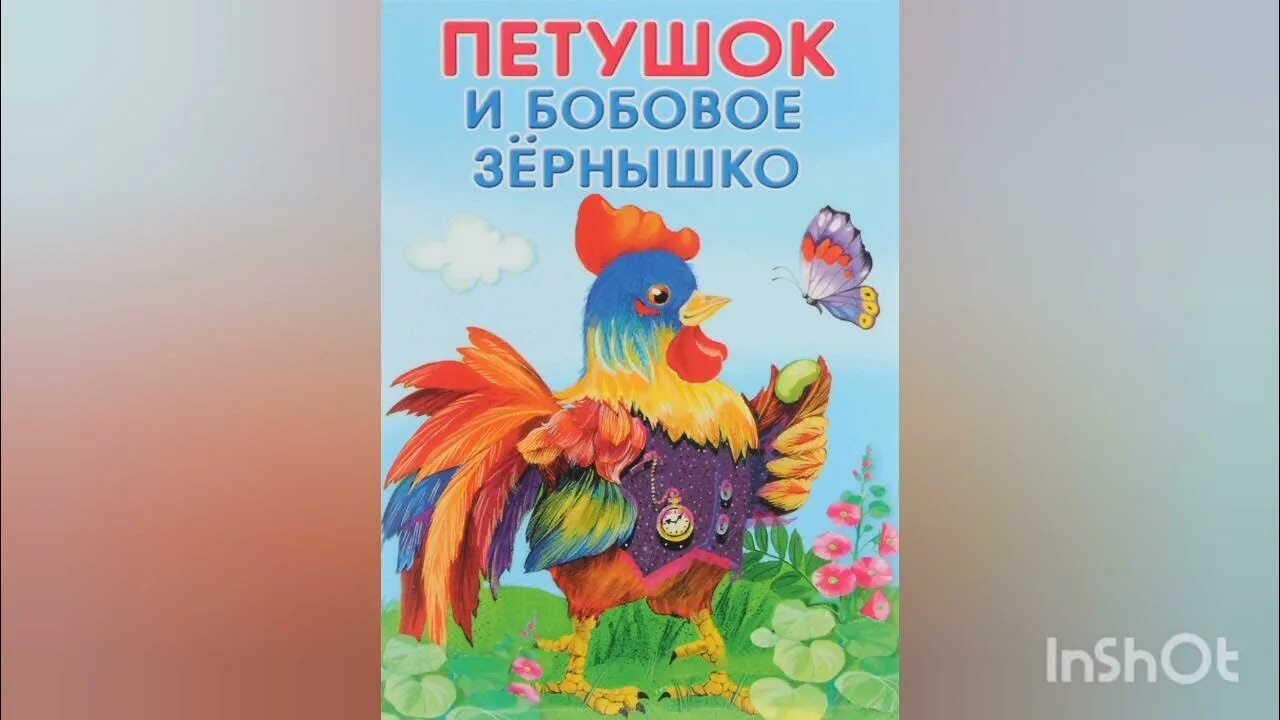 ПЕТУШОК
И БОБОВОЕ
ЗЁРНЫШКО

InShOt